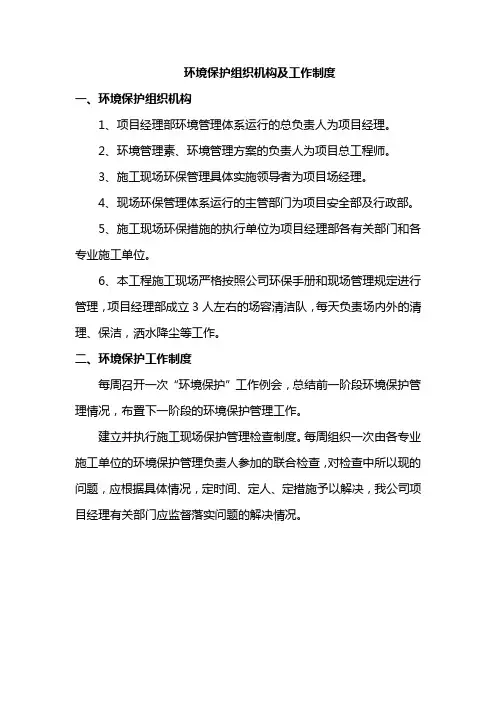 环境保护组织机构及工作制度

一、环境保护组织机构

1、项目经理部环境管理体系运行的总负责人为项目经理。

2、环境管理素、环境管理方案的负责人为项目总工程师。

3、施工现场环保管理具体实施领导者为项目场经理。

4、现场环保管理体系运行的主管部门为项目安全部及行政部。

5、施工现场环保措施的执行单位为项目经理部各有关部门和各专业施工单位。

6、本工程施工现场严格按照公司环保手册和现场管理规定进行管理，项目经理部成立 3 人左右的场容清洁队，每天负责场内外的清理、保洁，洒水降尘等工作。

二、环境保护工作制度

每周召开一次“环境保护”工作例会，总结前一阶段环境保护管理情况，布置下一阶段的环境保护管理工作。

建立并执行施工现场保护管理检查制度。每周组织一次由各专业施工单位的环境保护管理负责人参加的联合检查，对检查中所以现的问题，应根据具体情况，定时间、定人、定措施予以解决，我公司项目经理有关部门应监督落实问题的解决情况。